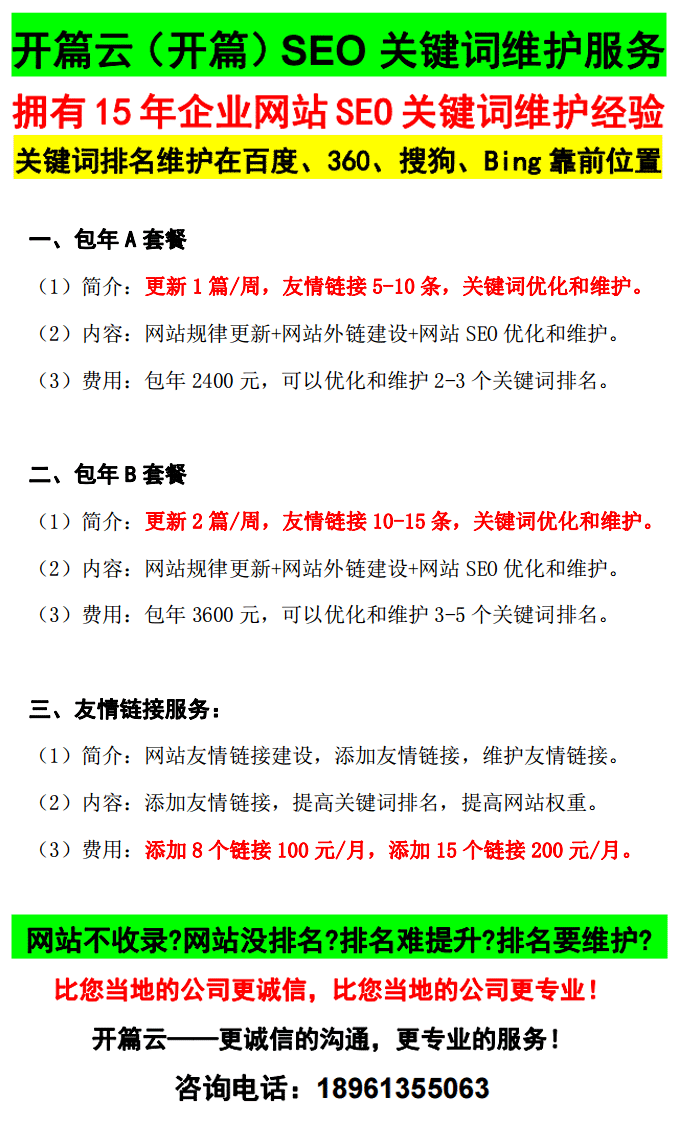 开篇云（开篇）SEO 关键词维护服务

拥有 15 年企业网站 SEO 关键词维护经验

关键词排名维护在百度、360、搜狗、Bing 靠前位置

一、包年 A 套餐

（1）简介：更新 1 篇/周，友情链接 5-10 条，关键词优化和维护。

（2）内容：网站规律更新+网站外链建设+网站 SEO 优化和维护。

（3）费用：包年 2400 元，可以优化和维护 2-3 个关键词排名。

二、包年 B 套餐

（1）简介：更新 2 篇/周，友情链接 10-15 条，关键词优化和维护。

（2）内容：网站规律更新+网站外链建设+网站 SEO 优化和维护。

（3）费用：包年 3600 元，可以优化和维护 3-5 个关键词排名。

三、友情链接服务：

（1）简介：网站友情链接建设，添加友情链接，维护友情链接。

（2）内容：添加友情链接，提高关键词排名，提高网站权重。

（3）费用：添加 8 个链接 100 元/月，添加 15 个链接 200 元/月。

网站不收录?网站没排名?排名难提升?排名要维护?

比您当地的公司更诚信，比您当地的公司更专业！

开篇云——更诚信的沟通，更专业的服务！

咨询电话：18961355063